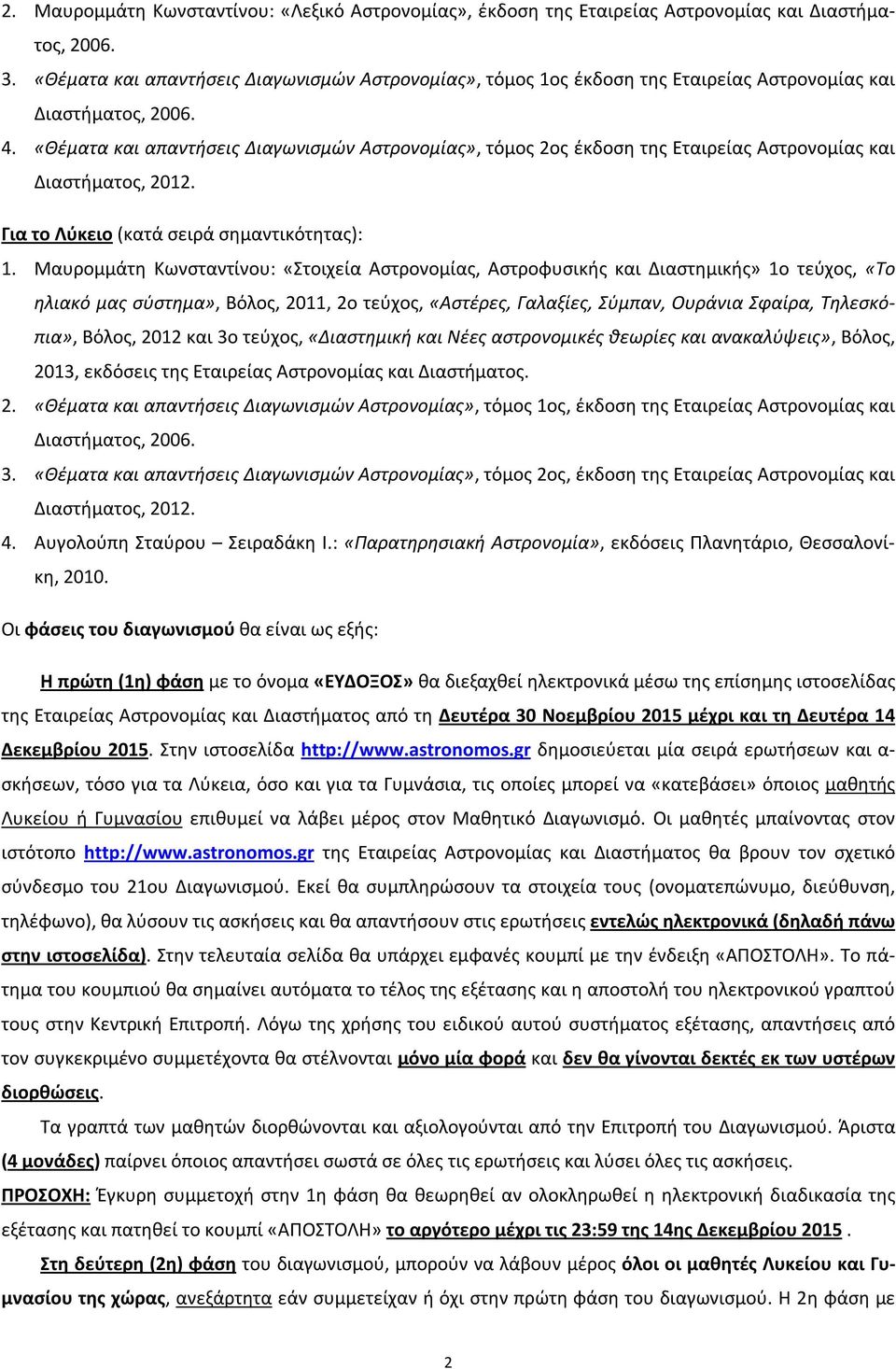 2. Μαυρομμάτη Κωνσταντίνου: «Λεξικό Αστρονομίας», έκδοση της Εταιρείας Αστρονομίας και Διαστήματος, 2006.
3. «Θέματα και απαντήσεις Διαγωνισμών Αστρονομίας», τόμος 1ος έκδοση της Εταιρείας Αστρονομίας και Διαστήματος, 2006.
4. «Θέματα και απαντήσεις Διαγωνισμών Αστρονομίας», τόμος 2ος έκδοση της Εταιρείας Αστρονομίας και Διαστήματος, 2012.

Για το Λύκειο (κατά σειρά σημαντικότητας):
1. Μαυρομμάτη Κωνσταντίνου: «Στοιχεία Αστρονομίας, Αστροφυσικής και Διαστημικής» 1ο τεύχος, «Το ηλιακό μας σύστημα», Βόλος, 2011, 2ο τεύχος, «Αστέρες, Γαλαξίες, Σύμπαν, Ουράνια Σφαίρα, Τηλεσκόπια», Βόλος, 2012 και 3ο τεύχος, «Διαστημική και Νέες αστρονομικές θεωρίες και ανακαλύψεις», Βόλος, 2013, εκδόσεις της Εταιρείας Αστρονομίας και Διαστήματος.
2. «Θέματα και απαντήσεις Διαγωνισμών Αστρονομίας», τόμος 1ος, έκδοση της Εταιρείας Αστρονομίας και Διαστήματος, 2006.
3. «Θέματα και απαντήσεις Διαγωνισμών Αστρονομίας», τόμος 2ος, έκδοση της Εταιρείας Αστρονομίας και Διαστήματος, 2012.
4. Αυγολούπη Σταύρου – Σειραδάκη Ι.: «Παρατηρησιακή Αστρονομία», εκδόσεις Πλανητάριο, Θεσσαλονίκη, 2010.

Οι φάσεις του διαγωνισμού θα είναι ως εξής:

Η πρώτη (1η) φάση με το όνομα «ΕΥΔΟΞΟΣ» θα διεξαχθεί ηλεκτρονικά μέσω της επίσημης ιστοσελίδας της Εταιρείας Αστρονομίας και Διαστήματος από τη Δευτέρα 30 Νοεμβρίου 2015 μέχρι και τη Δευτέρα 14 Δεκεμβρίου 2015. Στην ιστοσελίδα http://www.astronomos.gr δημοσιεύεται μία σειρά ερωτήσεων και ασκήσεων, τόσο για τα Λύκεια, όσο και για τα Γυμνάσια, τις οποίες μπορεί να «κατεβάσει» όποιος μαθητής Λυκείου ή Γυμνασίου επιθυμεί να λάβει μέρος στον Μαθητικό Διαγωνισμό. Οι μαθητές μπαίνοντας στον ιστότοπο http://www.astronomos.gr της Εταιρείας Αστρονομίας και Διαστήματος θα βρουν τον σχετικό σύνδεσμο του 21ου Διαγωνισμού. Εκεί θα συμπληρώσουν τα στοιχεία τους (ονοματεπώνυμο, διεύθυνση, τηλέφωνο), θα λύσουν τις ασκήσεις και θα απαντήσουν στις ερωτήσεις εντελώς ηλεκτρονικά (δηλαδή πάνω στην ιστοσελίδα). Στην τελευταία σελίδα θα υπάρχει εμφανές κουμπί με την ένδειξη «ΑΠΟΣΤΟΛΗ». Το πάτημα του κουμπιού θα σημαίνει αυτόματα το τέλος της εξέτασης και η αποστολή του ηλεκτρονικού γραπτού τους στην Κεντρική Επιτροπή. Λόγω της χρήσης του ειδικού αυτού συστήματος εξέτασης, απαντήσεις από τον συγκεκριμένο συμμετέχοντα θα στέλνονται μόνο μία φορά και δεν θα γίνονται δεκτές εκ των υστέρων διορθώσεις.

Τα γραπτά των μαθητών διορθώνονται και αξιολογούνται από την Επιτροπή του Διαγωνισμού. Άριστα (4 μονάδες) παίρνει όποιος απαντήσει σωστά σε όλες τις ερωτήσεις και λύσει όλες τις ασκήσεις.

ΠΡΟΣΟΧΗ: Έγκυρη συμμετοχή στην 1η φάση θα θεωρηθεί αν ολοκληρωθεί η ηλεκτρονική διαδικασία της εξέτασης και πατηθεί το κουμπί «ΑΠΟΣΤΟΛΗ» το αργότερο μέχρι τις 23:59 της 14ης Δεκεμβρίου 2015 .

Στη δεύτερη (2η) φάση του διαγωνισμού, μπορούν να λάβουν μέρος όλοι οι μαθητές Λυκείου και Γυμνασίου της χώρας, ανεξάρτητα εάν συμμετείχαν ή όχι στην πρώτη φάση του διαγωνισμού. Η 2η φάση με

2